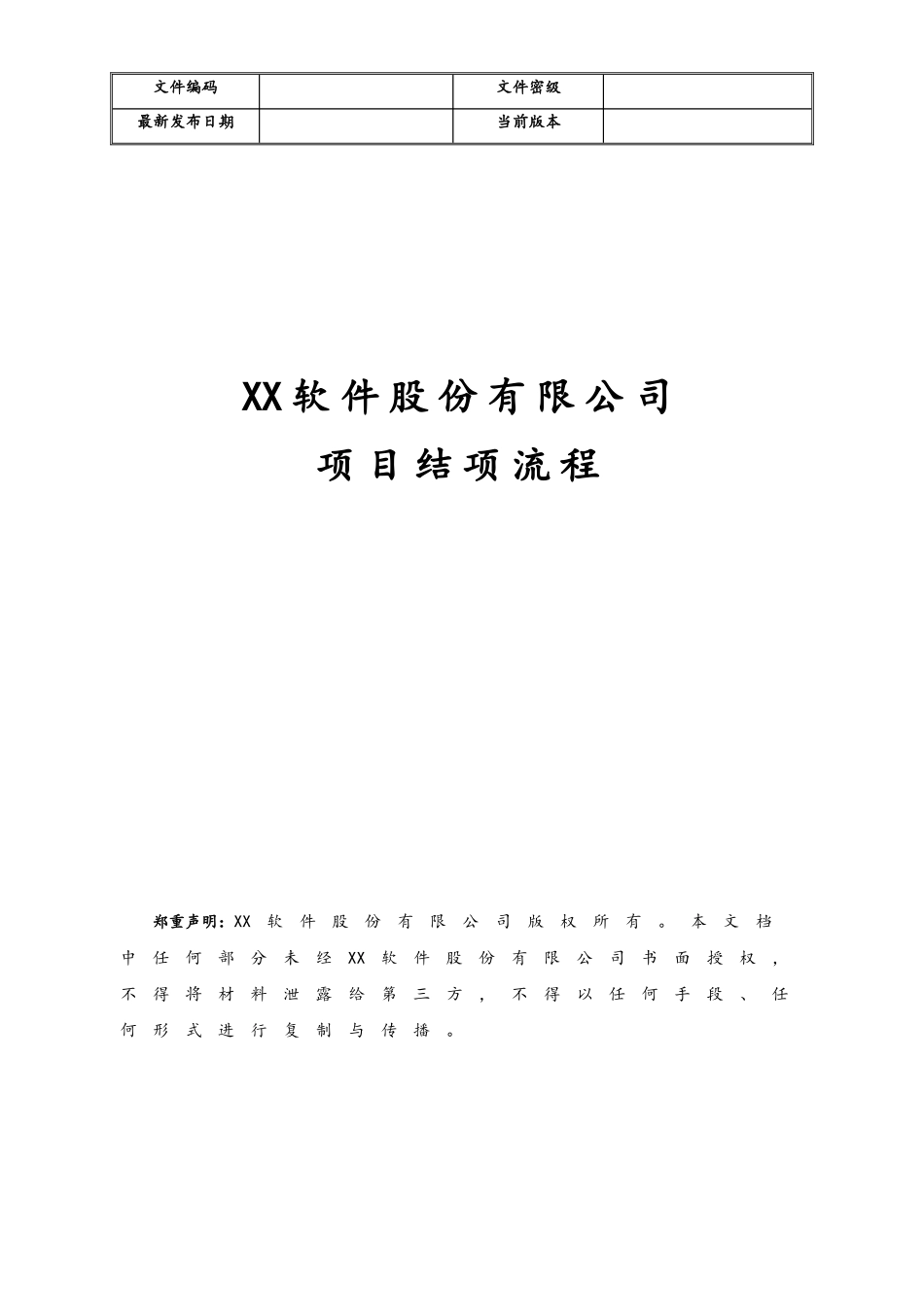 | 文件编码 |  | 文件密级 |  |
|---|---|---|---|
| 最新发布日期 |  | 当前版本 |  |

XX软件股份有限公司

项目结项流程

郑重声明：XX软件股份有限公司版权所有。本文档中任何部分未经XX软件股份有限公司书面授权，不得将材料泄露给第三方，不得以任何手段、任何形式进行复制与传播。